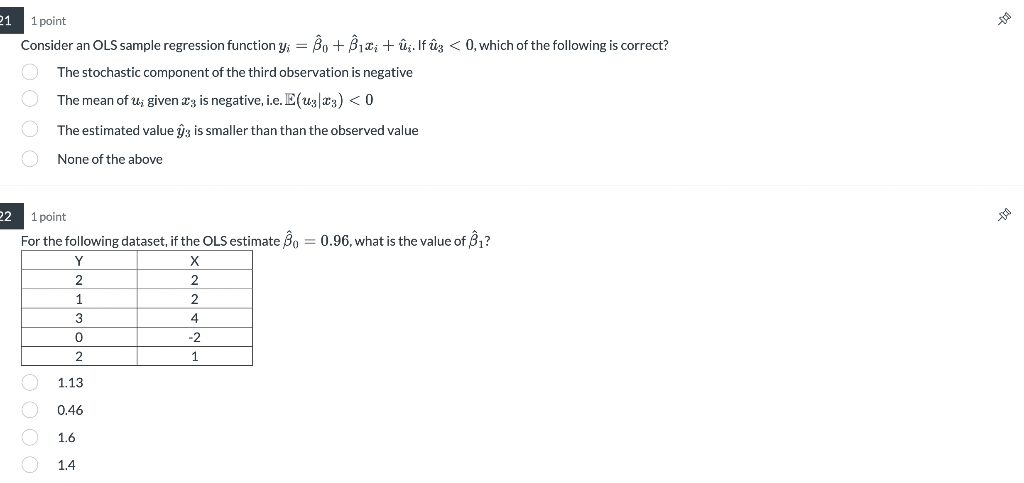 21 1 point

Consider an OLS sample regression function $y_i = \hat{\beta}_0 + \hat{\beta}_1 x_i + \hat{u}_i$. If $\hat{u}_3 < 0$, which of the following is correct?

The stochastic component of the third observation is negative

The mean of $u_i$ given $x_3$ is negative, i.e. $\mathbb{E}(u_3|x_3) < 0$

The estimated value $\hat{y}_3$ is smaller than than the observed value

None of the above

22 1 point

For the following dataset, if the OLS estimate $\hat{\beta}_0 = 0.96$, what is the value of $\hat{\beta}_1$?

| Y | X |
|---|---|
| 2 | 2 |
| 1 | 2 |
| 3 | 4 |
| 0 | -2 |
| 2 | 1 |

1.13

0.46

1.6

1.4